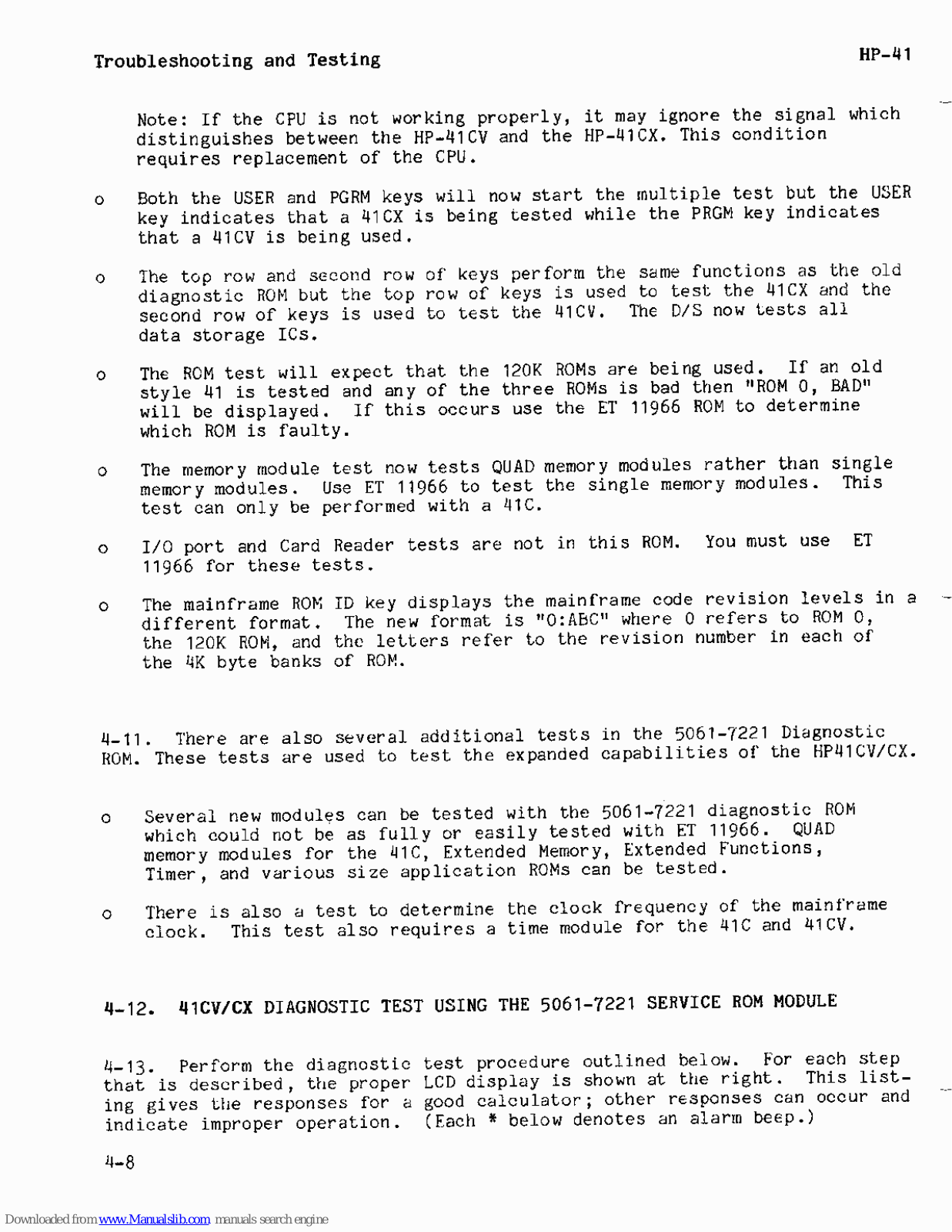 Troubleshooting and Testing

HP-41

Note: If the CPU is not working properly, it may ignore the signal which distinguishes between the HP-41CV and the HP-41CX. This condition requires replacement of the CPU.

o Both the USER and PGRM keys will now start the multiple test but the USER key indicates that a 41CX is being tested while the PRGM key indicates that a 41CV is being used.

o The top row and second row of keys perform the same functions as the old diagnostic ROM but the top row of keys is used to test the 41CX and the second row of keys is used to test the 41CV. The D/S now tests all data storage ICs.

o The ROM test will expect that the 120K ROMs are being used. If an old style 41 is tested and any of the three ROMs is bad then "ROM 0, BAD" will be displayed. If this occurs use the ET 11966 ROM to determine which ROM is faulty.

o The memory module test now tests QUAD memory modules rather than single memory modules. Use ET 11966 to test the single memory modules. This test can only be performed with a 41C.

o I/O port and Card Reader tests are not in this ROM. You must use ET 11966 for these tests.

o The mainframe ROM ID key displays the mainframe code revision levels in a different format. The new format is "0:ABC" where 0 refers to ROM 0, the 120K ROM, and the letters refer to the revision number in each of the 4K byte banks of ROM.

4-11. There are also several additional tests in the 5061-7221 Diagnostic ROM. These tests are used to test the expanded capabilities of the HP41CV/CX.

o Several new modules can be tested with the 5061-7221 diagnostic ROM which could not be as fully or easily tested with ET 11966. QUAD memory modules for the 41C, Extended Memory, Extended Functions, Timer, and various size application ROMs can be tested.

o There is also a test to determine the clock frequency of the mainframe clock. This test also requires a time module for the 41C and 41CV.

4-12. 41CV/CX DIAGNOSTIC TEST USING THE 5061-7221 SERVICE ROM MODULE

4-13. Perform the diagnostic test procedure outlined below. For each step that is described, the proper LCD display is shown at the right. This listing gives the responses for a good calculator; other responses can occur and indicate improper operation. (Each * below denotes an alarm beep.)

4-8

Downloaded from www.Manualslib.com manuals search engine